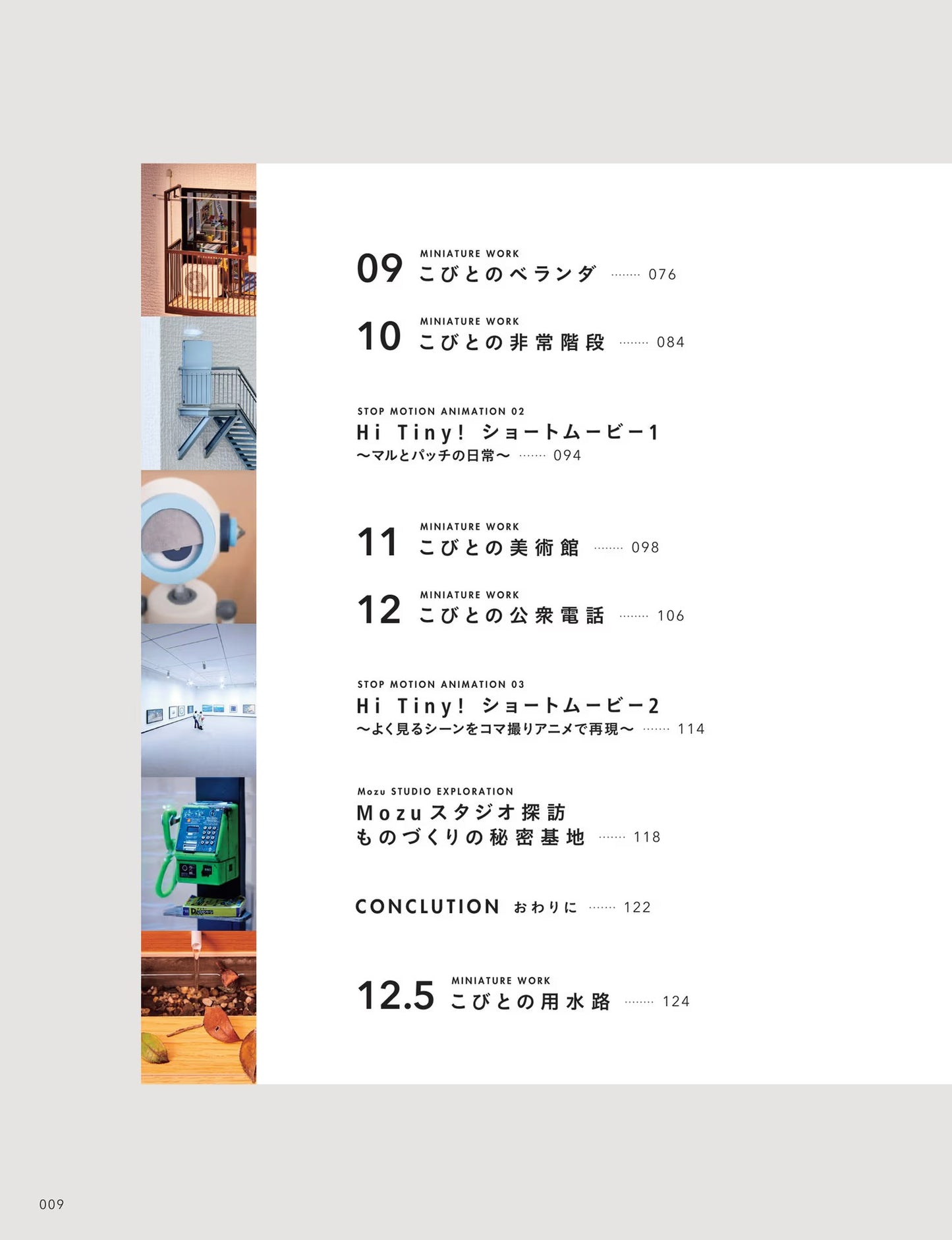 09
MINIATURE WORK
こびとのベランダ 076

10
MINIATURE WORK
こびとの非常階段 084

STOP MOTION ANIMATION 02
Hi Tiny! ショートムービー1
〜マルとパッチの日常〜 094

11
MINIATURE WORK
こびとの美術館 098

12
MINIATURE WORK
こびとの公衆電話 106

STOP MOTION ANIMATION 03
Hi Tiny! ショートムービー2
〜よく見るシーンをコマ撮りアニメで再現〜 114

Mozu STUDIO EXPLORATION
Mozuスタジオ探訪
ものづくりの秘密基地 118

CONCLUTION おわりに 122

12.5
MINIATURE WORK
こびとの用水路 124

009